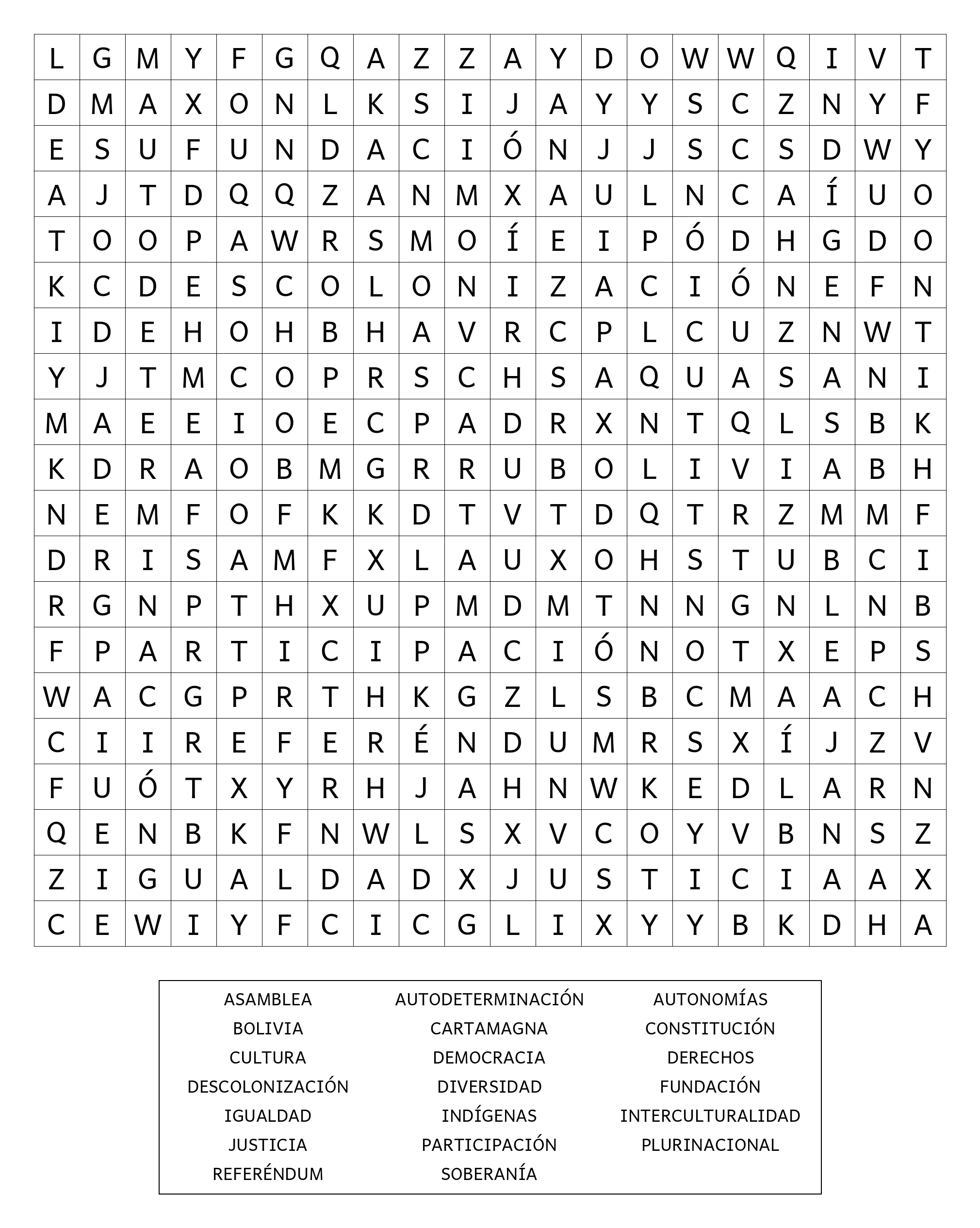 | L | G | M | Y | F | G | Q | A | Z | Z | A | Y | D | O | W | W | Q | I | V | T |
|---|---|---|---|---|---|---|---|---|---|---|---|---|---|---|---|---|---|---|---|
| D | M | A | X | O | N | L | K | S | I | J | A | Y | Y | S | C | Z | N | Y | F |
| E | S | U | F | U | N | D | A | C | I | Ó | N | J | J | S | C | S | D | W | Y |
| A | J | T | D | Q | Q | Z | A | N | M | X | A | U | L | N | C | A | Í | U | O |
| T | O | O | P | A | W | R | S | M | O | Í | E | I | P | Ó | D | H | G | D | O |
| K | C | D | E | S | C | O | L | O | N | I | Z | A | C | I | Ó | N | E | F | N |
| I | D | E | H | O | H | B | H | A | V | R | C | P | L | C | U | Z | N | W | T |
| Y | J | T | M | C | O | P | R | S | C | H | S | A | Q | U | A | S | A | N | I |
| M | A | E | E | I | O | E | C | P | A | D | R | X | N | T | Q | L | S | B | K |
| K | D | R | A | O | B | M | G | R | R | U | B | O | L | I | V | I | A | B | H |
| N | E | M | F | O | F | K | K | D | T | V | T | D | Q | T | R | Z | M | M | F |
| D | R | I | S | A | M | F | X | L | A | U | X | O | H | S | T | U | B | C | I |
| R | G | N | P | T | H | X | U | P | M | D | M | T | N | N | G | N | L | N | B |
| F | P | A | R | T | I | C | I | P | A | C | I | Ó | N | O | T | X | E | P | S |
| W | A | C | G | P | R | T | H | K | G | Z | L | S | B | C | M | A | A | C | H |
| C | I | I | R | E | F | E | R | É | N | D | U | M | R | S | X | Í | J | Z | V |
| F | U | Ó | T | X | Y | R | H | J | A | H | N | W | K | E | D | L | A | R | N |
| Q | E | N | B | K | F | N | W | L | S | X | V | C | O | Y | V | B | N | S | Z |
| Z | I | G | U | A | L | D | A | D | X | J | U | S | T | I | C | I | A | A | X |
| C | E | W | I | Y | F | C | I | C | G | L | I | X | Y | Y | B | K | D | H | A |

ASAMBLEA
BOLIVIA
CULTURA
DESCOLONIZACIÓN
IGUALDAD
JUSTICIA
REFERÉNDUM

AUTODETERMINACIÓN
CARTAMAGNA
DEMOCRACIA
DIVERSIDAD
INDÍGENAS
PARTICIPACIÓN
SOBERANÍA

AUTONOMÍAS
CONSTITUCIÓN
DERECHOS
FUNDACIÓN
INTERCULTURALIDAD
PLURINACIONAL